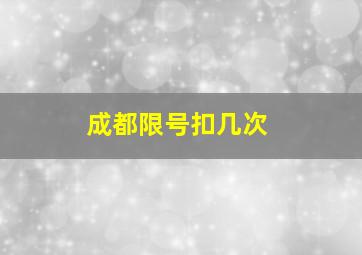 成都限号扣几次